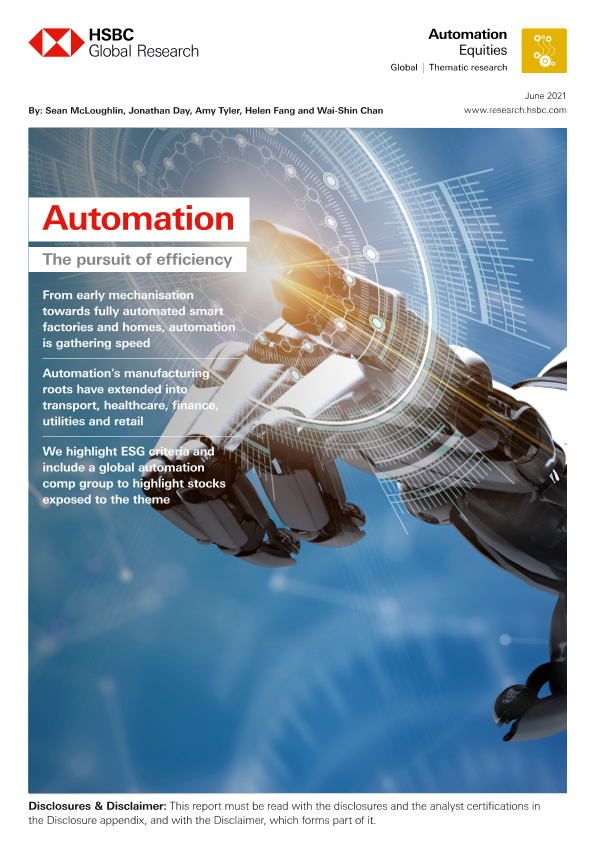 HSBC
Global Research

Automation
Equities
Global | Thematic research

June 2021

By: Sean McLoughlin, Jonathan Day, Amy Tyler, Helen Fang and Wai-Shin Chan

www.research.hsbc.com

Automation

The pursuit of efficiency

From early mechanisation towards fully automated smart factories and homes, automation is gathering speed

Automation's manufacturing roots have extended into transport, healthcare, finance, utilities and retail

We highlight ESG criteria and include a global automation comp group to highlight stocks exposed to the theme

Disclosures & Disclaimer: This report must be read with the disclosures and the analyst certifications in the Disclosure appendix, and with the Disclaimer, which forms part of it.